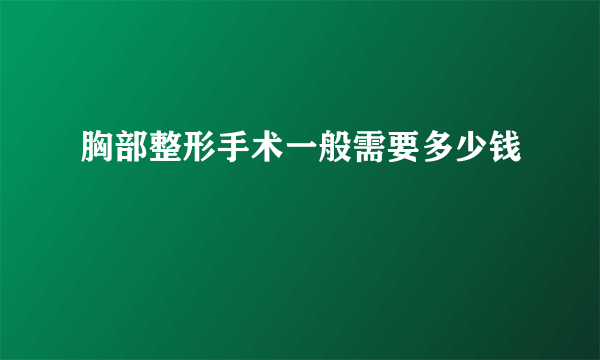 胸部整形手术一般需要多少钱